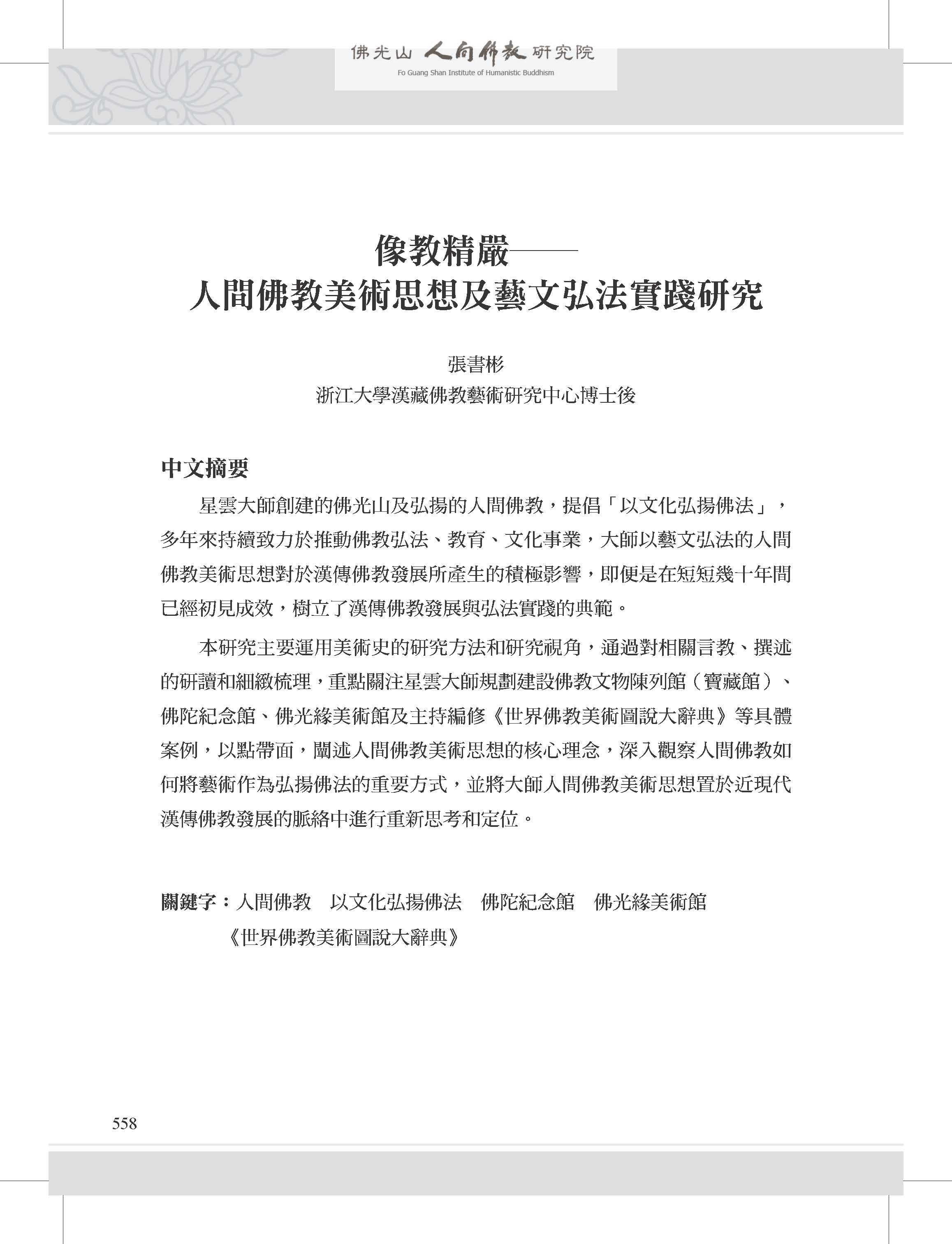 佛光山 人間佛教 研究院
Fo Guang Shan Institute of Humanistic Buddhism

像教精嚴——
人間佛教美術思想及藝文弘法實踐研究

張書彬
浙江大學漢藏佛教藝術研究中心博士後

中文摘要

星雲大師創建的佛光山及弘揚的人間佛教，提倡「以文化弘揚佛法」，多年來持續致力於推動佛教弘法、教育、文化事業，大師以藝文弘法的人間佛教美術思想對於漢傳佛教發展所產生的積極影響，即便是在短短幾十年間已經初見成效，樹立了漢傳佛教發展與弘法實踐的典範。

本研究主要運用美術史的研究方法和研究視角，通過對相關言教、撰述的研讀和細緻梳理，重點關注星雲大師規劃建設佛教文物陳列館（寶藏館）、佛陀紀念館、佛光緣美術館及主持編修《世界佛教美術圖說大辭典》等具體案例，以點帶面，闡述人間佛教美術思想的核心理念，深入觀察人間佛教如何將藝術作為弘揚佛法的重要方式，並將大師人間佛教美術思想置於近現代漢傳佛教發展的脈絡中進行重新思考和定位。

關鍵字：人間佛教　以文化弘揚佛法　佛陀紀念館　佛光緣美術館　《世界佛教美術圖說大辭典》

558